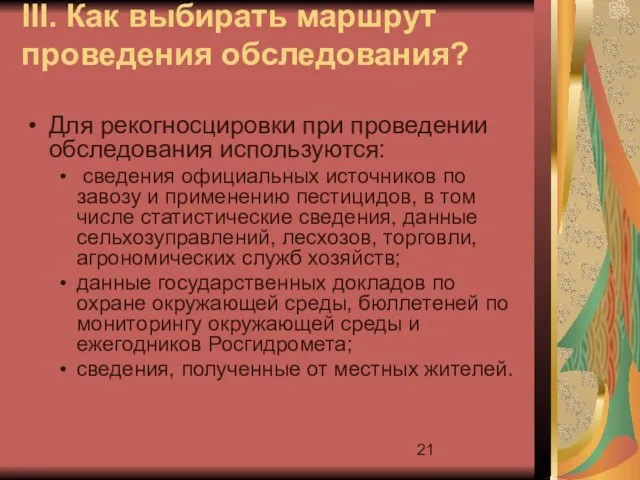 III. Как выбирать маршрут проведения обследования?

• Для рекогносцировки при проведении обследования используются:

• сведения официальных источников по завозу и применению пестицидов, в том числе статистические сведения, данные сельхозуправлений, лесхозов, торговли, агрономических служб хозяйств;

• данные государственных докладов по охране окружающей среды, бюллетеней по мониторингу окружающей среды и ежегодников Росгидромета;

• сведения, полученные от местных жителей.

21